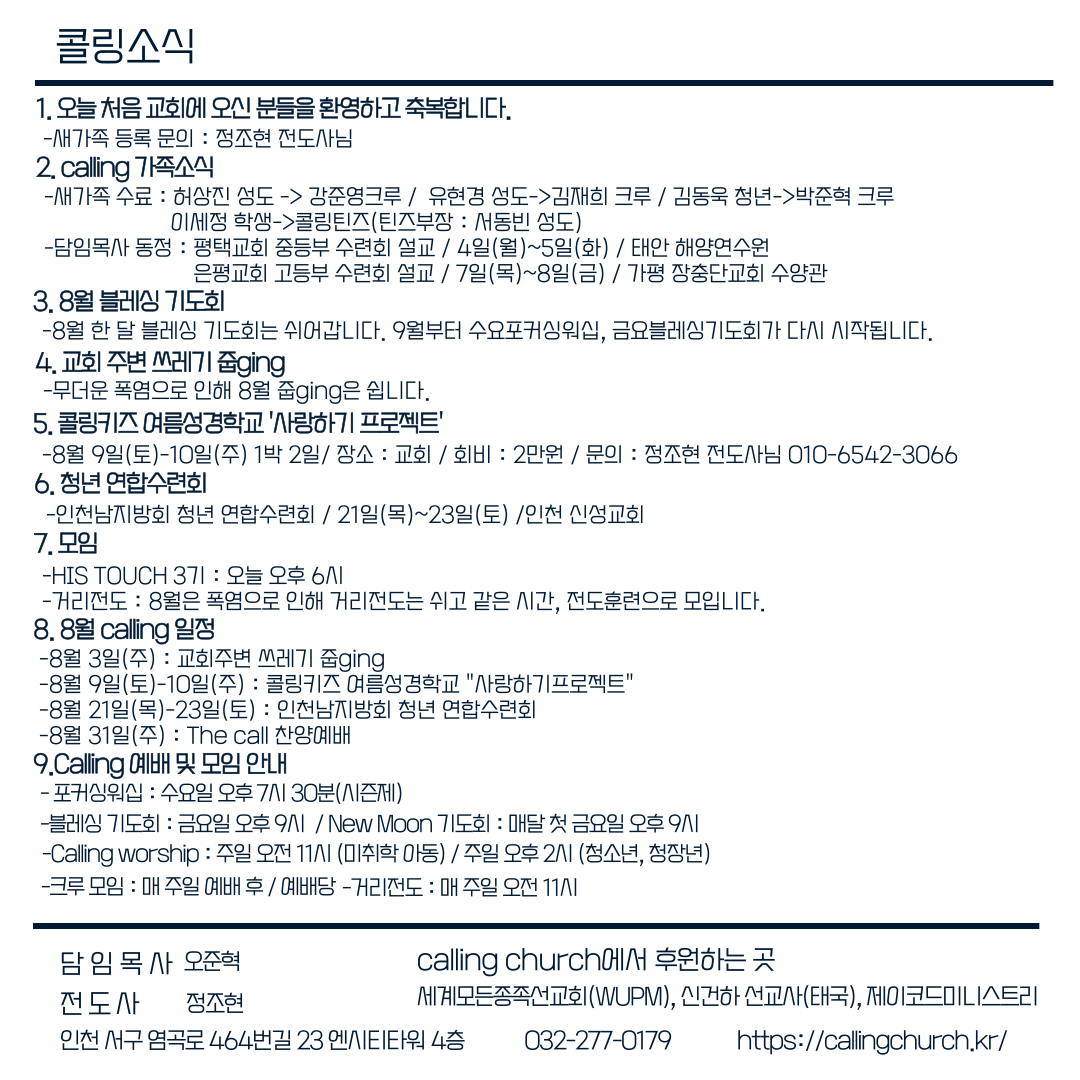 콜링소식

1. 오늘 처음 교회에 오신 분들을 환영하고 축복합니다.
-새가족 등록 문의 : 정조현 전도사님

2. calling 가족소식
-새가족 수료 : 허상진 성도 -> 강준영크루 / 유현경 성도->김재희 크루 / 김동욱 청년->박준혁 크루
이세정 학생->콜링틴즈(틴즈부장 : 서동빈 성도)
-담임목사 동정 : 평택교회 중등부 수련회 설교 / 4일(월)~5일(화) / 태안 해양연수원
은평교회 고등부 수련회 설교 / 7일(목)~8일(금) / 가평 장충단교회 수양관

3. 8월 블레싱 기도회
-8월 한 달 블레싱 기도회는 쉬어갑니다. 9월부터 수요포커싱워십, 금요블레싱기도회가 다시 시작됩니다.

4. 교회 주변 쓰레기 줍ging
-무더운 폭염으로 인해 8월 줍ging은 쉽니다.

5. 콜링키즈 여름성경학교 '사랑하기 프로젝트'
-8월 9일(토)-10일(주) 1박 2일/ 장소 : 교회 / 회비 : 2만원 / 문의 : 정조현 전도사님 010-6542-3066

6. 청년 연합수련회
-인천남지방회 청년 연합수련회 / 21일(목)~23일(토) /인천 신성교회

7. 모임
-HIS TOUCH 3기 : 오늘 오후 6시
-거리전도 : 8월은 폭염으로 인해 거리전도는 쉬고 같은 시간, 전도훈련으로 모입니다.

8. 8월 calling 일정
-8월 3일(주) : 교회주변 쓰레기 줍ging
-8월 9일(토)-10일(주) : 콜링키즈 여름성경학교 "사랑하기프로젝트"
-8월 21일(목)-23일(토) : 인천남지방회 청년 연합수련회
-8월 31일(주) : The call 찬양예배

9.Calling 예배 및 모임 안내
- 포커싱워십 : 수요일 오후 7시 30분(시즌제)
-블레싱 기도회 : 금요일 오후 9시 / New Moon 기도회 : 매달 첫 금요일 오후 9시
-Calling worship : 주일 오전 11시 (미취학 아동) / 주일 오후 2시 (청소년, 청장년)
-크루 모임 : 매 주일 예배 후 / 예배당 -거리전도 : 매 주일 오전 11시

담 임 목 사 오준혁
전 도 사 정조현

calling church에서 후원하는 곳
세계모든종족선교회(WUPM), 신건하 선교사(태국), 제이코드미니스트리

인천 서구 염곡로 464번길 23 엔시티타워 4층 032-277-0179 https://callingchurch.kr/